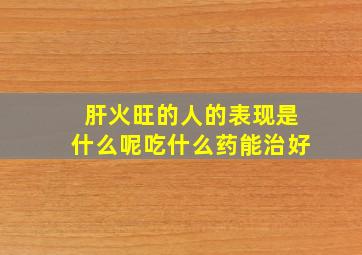 肝火旺的人的表现是什么呢吃什么药能治好